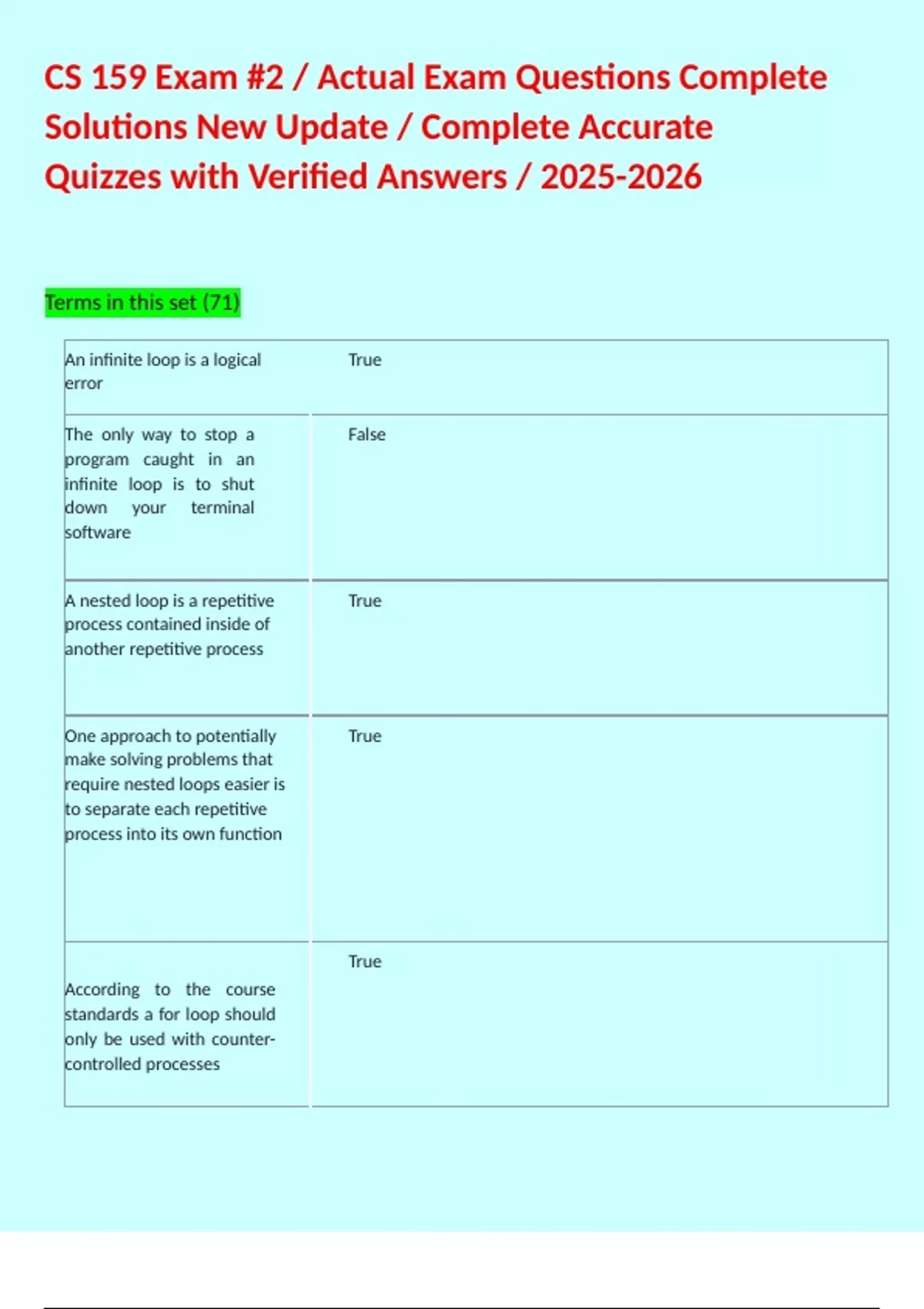 CS 159 Exam #2 / Actual Exam Questions Complete Solutions New Update / Complete Accurate Quizzes with Verified Answers / 2025-2026

Terms in this set (71)

| | |
|---|---|
| An infinite loop is a logical error | True |
| The only way to stop a program caught in an infinite loop is to shut down your terminal software | False |
| A nested loop is a repetitive process contained inside of another repetitive process | True |
| One approach to potentially make solving problems that require nested loops easier is to separate each repetitive process into its own function | True |
| According to the course standards a for loop should only be used with counter-controlled processes | True |